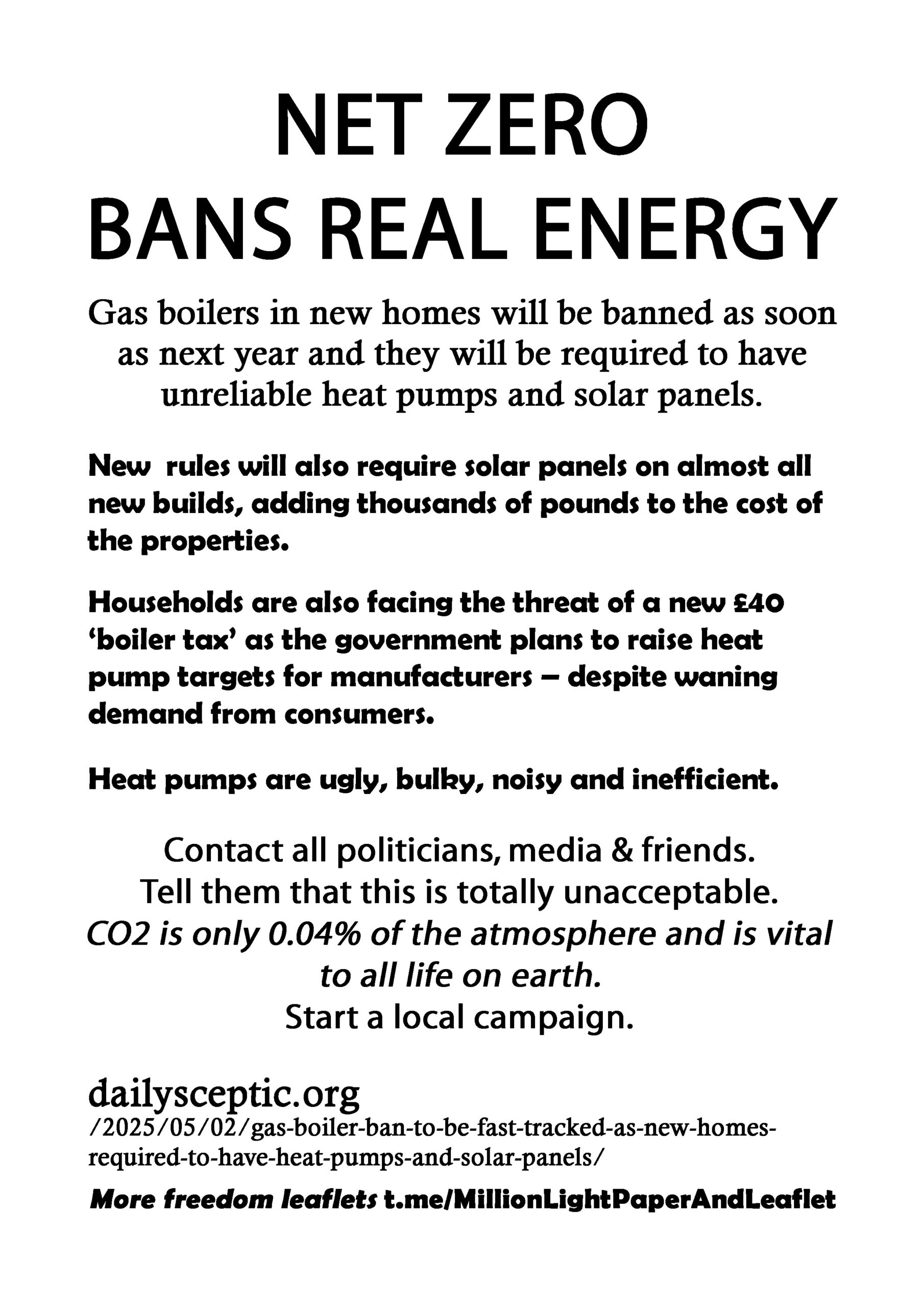 NET ZERO
BANS REAL ENERGY

Gas boilers in new homes will be banned as soon as next year and they will be required to have unreliable heat pumps and solar panels.

New rules will also require solar panels on almost all new builds, adding thousands of pounds to the cost of the properties.

Households are also facing the threat of a new £40 'boiler tax' as the government plans to raise heat pump targets for manufacturers – despite waning demand from consumers.

Heat pumps are ugly, bulky, noisy and inefficient.

Contact all politicians, media & friends.
Tell them that this is totally unacceptable.
CO2 is only 0.04% of the atmosphere and is vital to all life on earth.
Start a local campaign.

dailysceptic.org
/2025/05/02/gas-boiler-ban-to-be-fast-tracked-as-new-homes-required-to-have-heat-pumps-and-solar-panels/

More freedom leaflets t.me/MillionLightPaperAndLeaflet